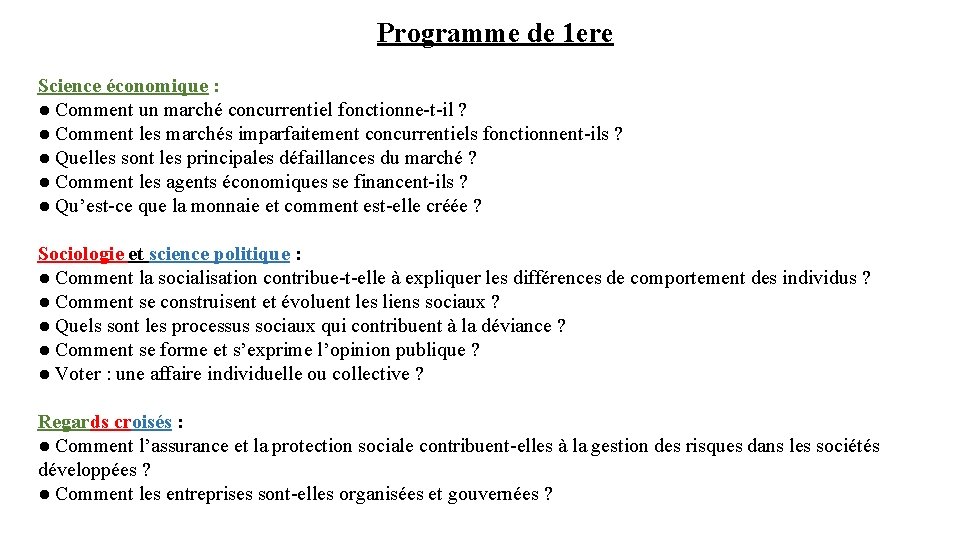 Programme de 1ere

Science économique :
● Comment un marché concurrentiel fonctionne-t-il ?
● Comment les marchés imparfaitement concurrentiels fonctionnent-ils ?
● Quelles sont les principales défaillances du marché ?
● Comment les agents économiques se financent-ils ?
● Qu'est-ce que la monnaie et comment est-elle créée ?

Sociologie et science politique :
● Comment la socialisation contribue-t-elle à expliquer les différences de comportement des individus ?
● Comment se construisent et évoluent les liens sociaux ?
● Quels sont les processus sociaux qui contribuent à la déviance ?
● Comment se forme et s'exprime l'opinion publique ?
● Voter : une affaire individuelle ou collective ?

Regards croisés :
● Comment l'assurance et la protection sociale contribuent-elles à la gestion des risques dans les sociétés développées ?
● Comment les entreprises sont-elles organisées et gouvernées ?